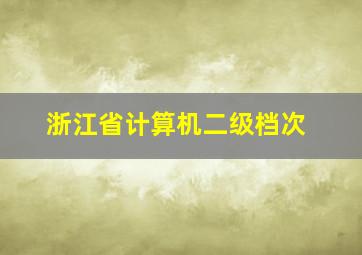 浙江省计算机二级档次